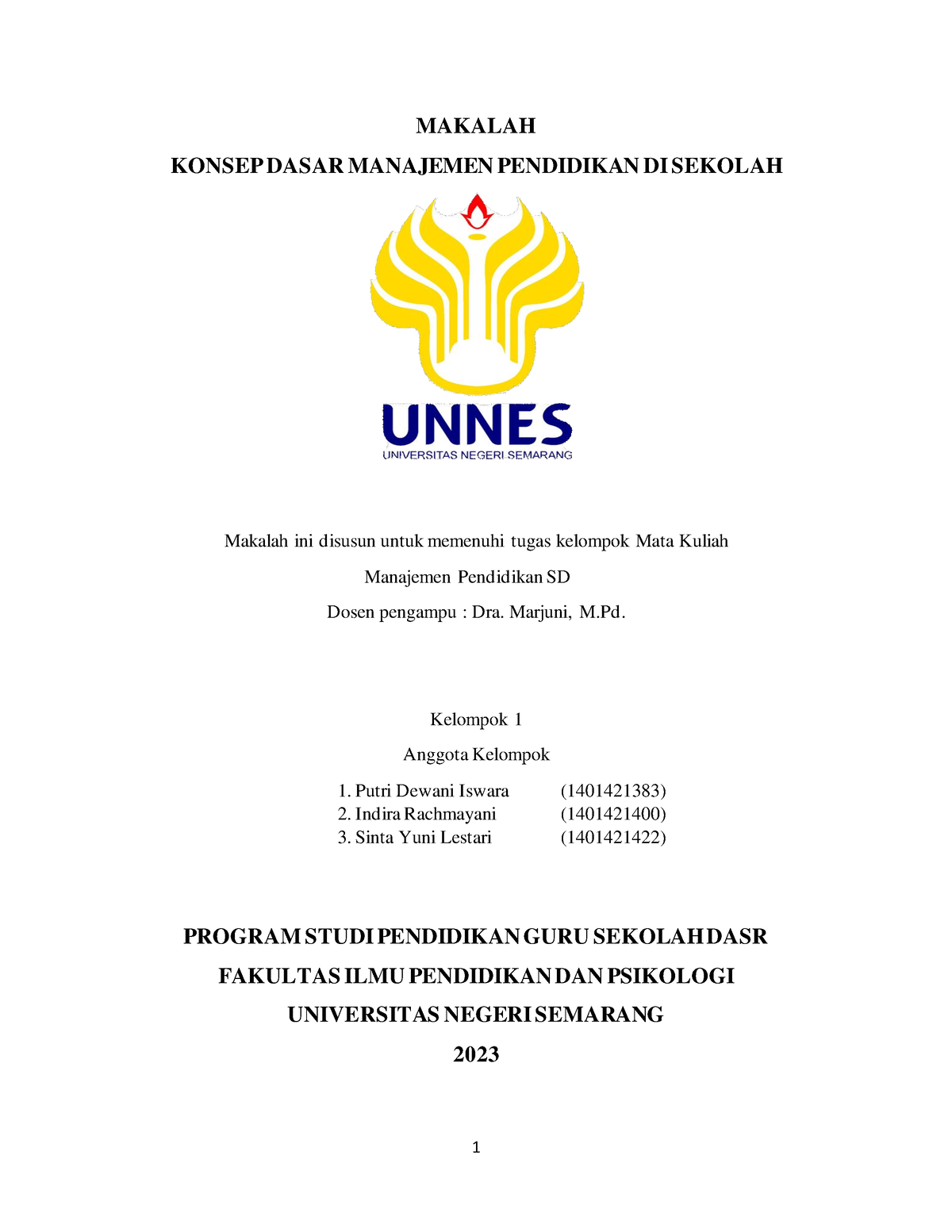 MAKALAH

KONSEP DASAR MANAJEMEN PENDIDIKAN DI SEKOLAH

UNNES
UNIVERSITAS NEGERI SEMARANG

Makalah ini disusun untuk memenuhi tugas kelompok Mata Kuliah

Manajemen Pendidikan SD

Dosen pengampu : Dra. Marjuni, M.Pd.

Kelompok 1

Anggota Kelompok

1. Putri Dewani Iswara (1401421383)
2. Indira Rachmayani (1401421400)
3. Sinta Yuni Lestari (1401421422)

PROGRAM STUDI PENDIDIKAN GURU SEKOLAH DASR

FAKULTAS ILMU PENDIDIKAN DAN PSIKOLOGI

UNIVERSITAS NEGERI SEMARANG

2023

1